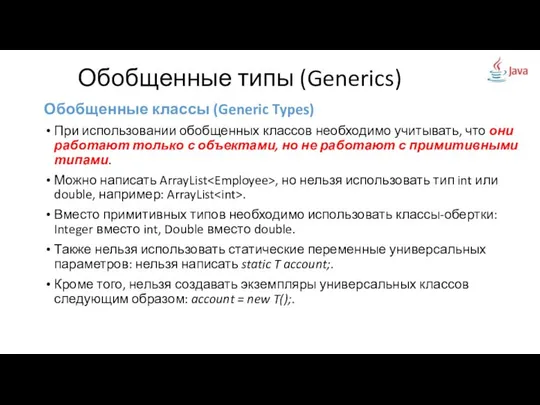 Обобщенные типы (Generics)

Java

Обобщенные классы (Generic Types)

• При использовании обобщенных классов необходимо учитывать, что они работают только с объектами, но не работают с примитивными типами.

• Можно написать ArrayList<Employee>, но нельзя использовать тип int или double, например: ArrayList<int>.

• Вместо примитивных типов необходимо использовать классы-обертки: Integer вместо int, Double вместо double.

• Также нельзя использовать статические переменные универсальных параметров: нельзя написать static T account;.

• Кроме того, нельзя создавать экземпляры универсальных классов следующим образом: account = new T();.